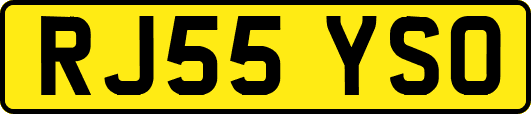 RJ55 YSO